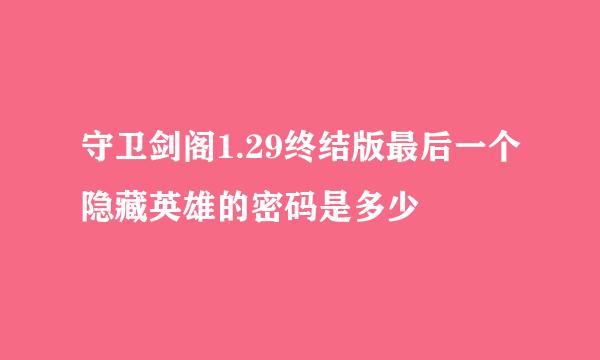 守卫剑阁1.29终结版最后一个隐藏英雄的密码是多少